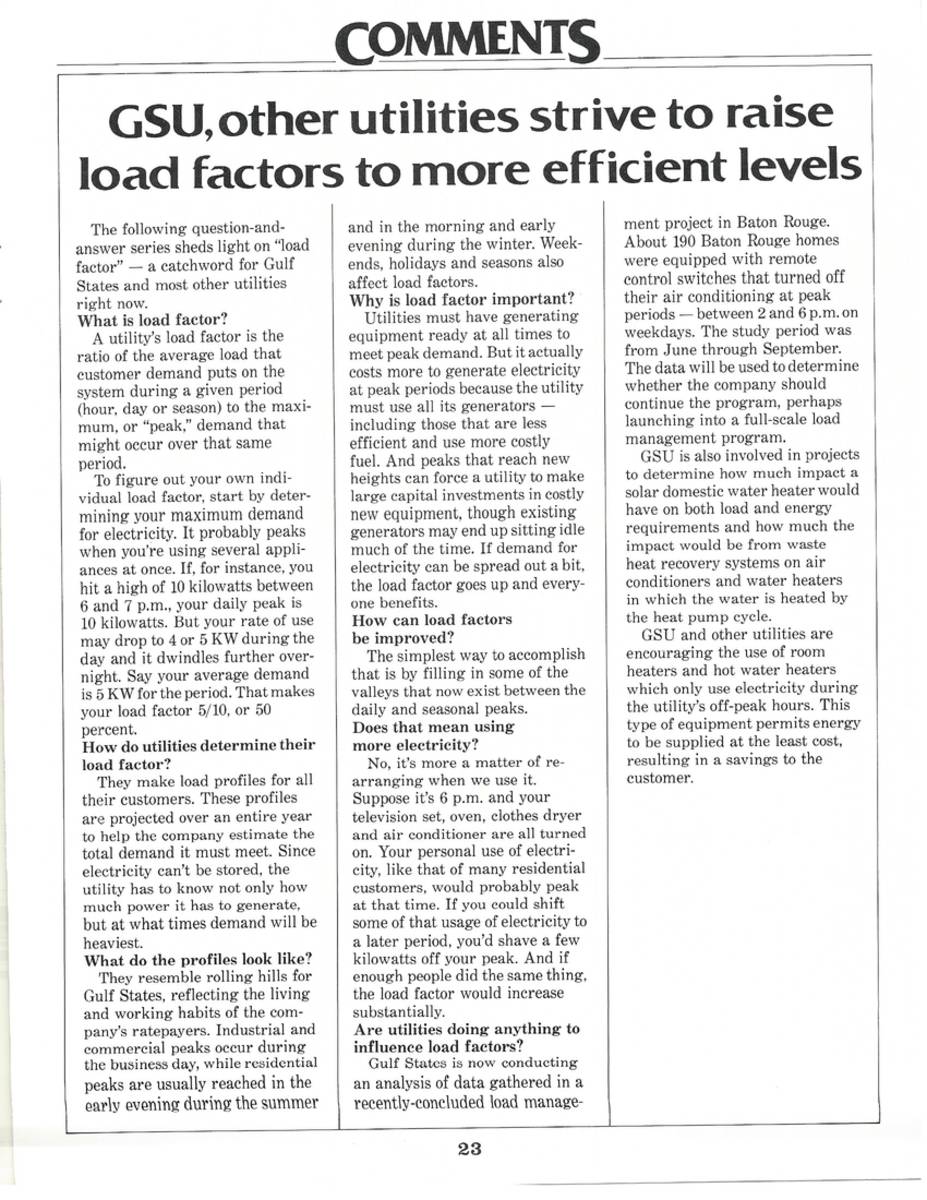 COMMENTS

GSU, other utilities strive to raise load factors to more efficient levels

The following question-and-answer series sheds light on "load factor" — a catchword for Gulf States and most other utilities right now.

What is load factor?

A utility's load factor is the ratio of the average load that customer demand puts on the system during a given period (hour, day or season) to the maximum, or "peak," demand that might occur over that same period.

To figure out your own individual load factor, start by determining your maximum demand for electricity. It probably peaks when you're using several appliances at once. If, for instance, you hit a high of 10 kilowatts between 6 and 7 p.m., your daily peak is 10 kilowatts. But your rate of use may drop to 4 or 5 KW during the day and it dwindles further overnight. Say your average demand is 5 KW for the period. That makes your load factor 5/10, or 50 percent.

How do utilities determine their load factor?

They make load profiles for all their customers. These profiles are projected over an entire year to help the company estimate the total demand it must meet. Since electricity can't be stored, the utility has to know not only how much power it has to generate, but at what times demand will be heaviest.

What do the profiles look like?

They resemble rolling hills for Gulf States, reflecting the living and working habits of the company's ratepayers. Industrial and commercial peaks occur during the business day, while residential peaks are usually reached in the early evening during the summer and in the morning and early evening during the winter. Weekends, holidays and seasons also affect load factors.

Why is load factor important?

Utilities must have generating equipment ready at all times to meet peak demand. But it actually costs more to generate electricity at peak periods because the utility must use all its generators — including those that are less efficient and use more costly fuel. And peaks that reach new heights can force a utility to make large capital investments in costly new equipment, though existing generators may end up sitting idle much of the time. If demand for electricity can be spread out a bit, the load factor goes up and everyone benefits.

How can load factors be improved?

The simplest way to accomplish that is by filling in some of the valleys that now exist between the daily and seasonal peaks.

Does that mean using more electricity?

No, it's more a matter of rearranging when we use it. Suppose it's 6 p.m. and your television set, oven, clothes dryer and air conditioner are all turned on. Your personal use of electricity, like that of many residential customers, would probably peak at that time. If you could shift some of that usage of electricity to a later period, you'd shave a few kilowatts off your peak. And if enough people did the same thing, the load factor would increase substantially.

Are utilities doing anything to influence load factors?

Gulf States is now conducting an analysis of data gathered in a recently-concluded load management project in Baton Rouge. About 190 Baton Rouge homes were equipped with remote control switches that turned off their air conditioning at peak periods — between 2 and 6 p.m. on weekdays. The study period was from June through September. The data will be used to determine whether the company should continue the program, perhaps launching into a full-scale load management program.

GSU is also involved in projects to determine how much impact a solar domestic water heater would have on both load and energy requirements and how much the impact would be from waste heat recovery systems on air conditioners and water heaters in which the water is heated by the heat pump cycle.

GSU and other utilities are encouraging the use of room heaters and hot water heaters which only use electricity during the utility's off-peak hours. This type of equipment permits energy to be supplied at the least cost, resulting in a savings to the customer.

23